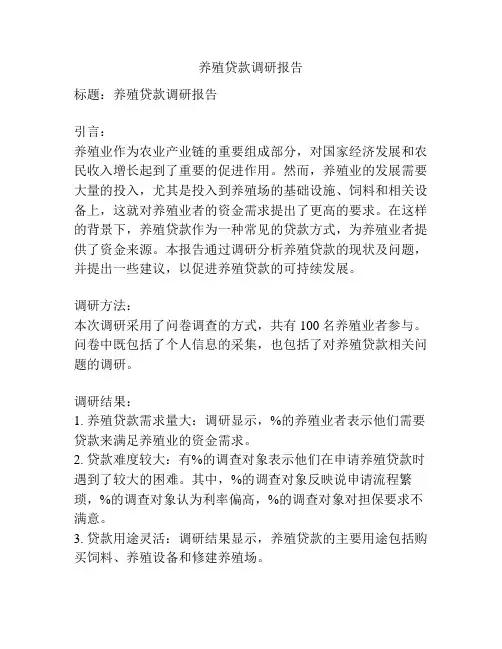 养殖贷款调研报告

标题：养殖贷款调研报告

引言：
养殖业作为农业产业链的重要组成部分，对国家经济发展和农民收入增长起到了重要的促进作用。然而，养殖业的发展需要大量的投入，尤其是投入到养殖场的基础设施、饲料和相关设备上，这就对养殖业者的资金需求提出了更高的要求。在这样的背景下，养殖贷款作为一种常见的贷款方式，为养殖业者提供了资金来源。本报告通过调研分析养殖贷款的现状及问题，并提出一些建议，以促进养殖贷款的可持续发展。

调研方法：
本次调研采用了问卷调查的方式，共有 100 名养殖业者参与。问卷中既包括了个人信息的采集，也包括了对养殖贷款相关问题的调研。

调研结果：
1. 养殖贷款需求量大：调研显示，%的养殖业者表示他们需要贷款来满足养殖业的资金需求。
2. 贷款难度较大：有%的调查对象表示他们在申请养殖贷款时遇到了较大的困难。其中，%的调查对象反映说申请流程繁琐，%的调查对象认为利率偏高，%的调查对象对担保要求不满意。
3. 贷款用途灵活：调研结果显示，养殖贷款的主要用途包括购买饲料、养殖设备和修建养殖场。